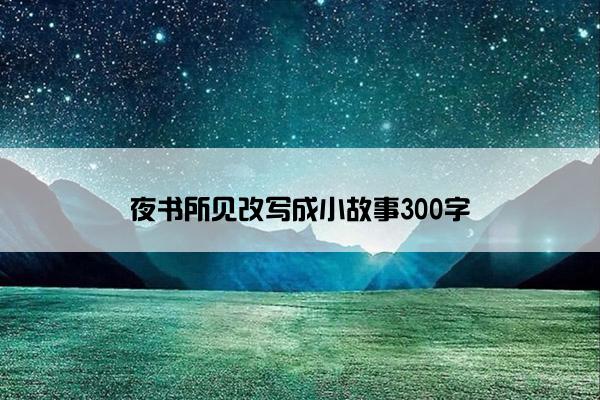 夜书所见改写成小故事300字